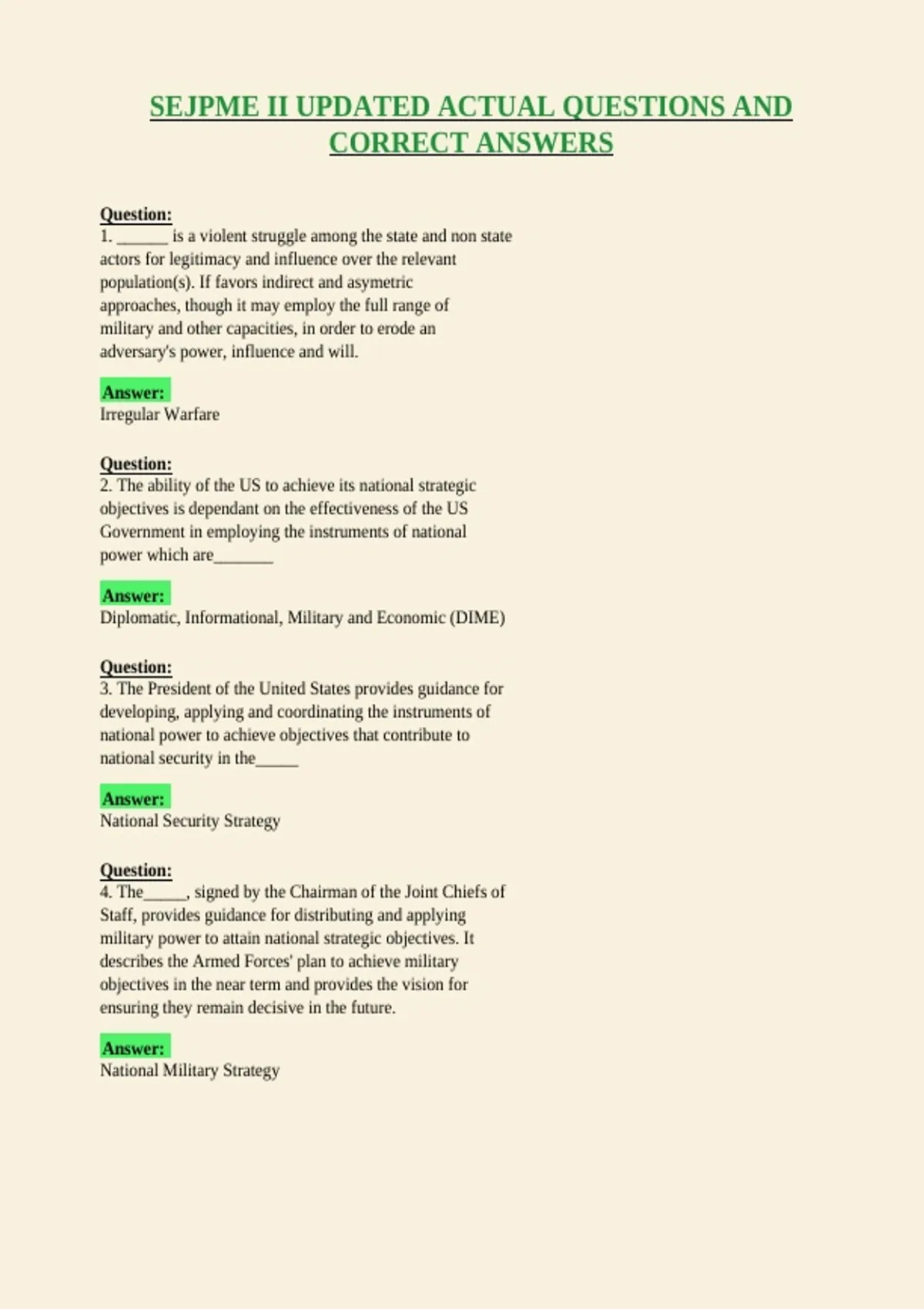 SEJPME II UPDATED ACTUAL QUESTIONS AND CORRECT ANSWERS

Question:
1. ______ is a violent struggle among the state and non state actors for legitimacy and influence over the relevant population(s). If favors indirect and asymetric approaches, though it may employ the full range of military and other capacities, in order to erode an adversary's power, influence and will.

Answer:
Irregular Warfare

Question:
2. The ability of the US to achieve its national strategic objectives is dependant on the effectiveness of the US Government in employing the instruments of national power which are_______

Answer:
Diplomatic, Informational, Military and Economic (DIME)

Question:
3. The President of the United States provides guidance for developing, applying and coordinating the instruments of national power to achieve objectives that contribute to national security in the_____

Answer:
National Security Strategy

Question:
4. The_____, signed by the Chairman of the Joint Chiefs of Staff, provides guidance for distributing and applying military power to attain national strategic objectives. It describes the Armed Forces' plan to achieve military objectives in the near term and provides the vision for ensuring they remain decisive in the future.

Answer:
National Military Strategy